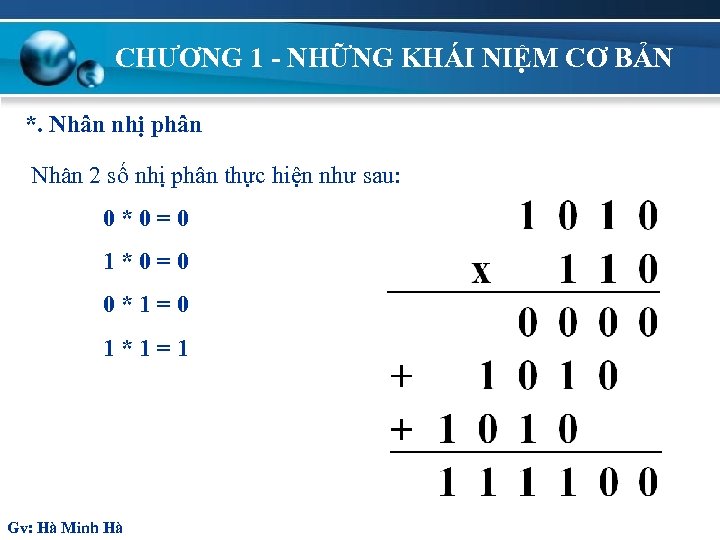 CHƯƠNG 1 - NHỮNG KHÁI NIỆM CƠ BẢN

*. Nhân nhị phân

Nhân 2 số nhị phân thực hiện như sau:

0 * 0 = 0

1 * 0 = 0

0 * 1 = 0

1 * 1 = 1

1 0 1 0
x 1 1 0
0 0 0 0
+ 1 0 1 0
+ 1 0 1 0
1 1 1 1 0 0

Gv: Hà Minh Hà